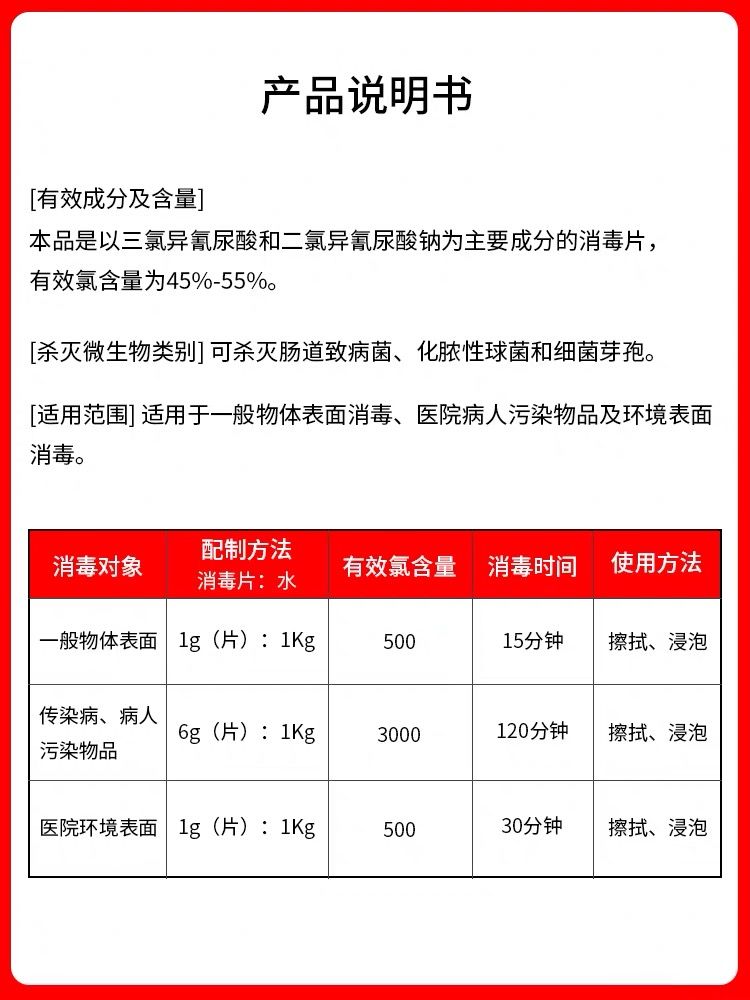 产品说明书

[有效成分及含量]
本品是以三氯异氰尿酸和二氯异氰尿酸钠为主要成分的消毒片，有效氯含量为45%-55%。

[杀灭微生物类别] 可杀灭肠道致病菌、化脓性球菌和细菌芽孢。

[适用范围] 适用于一般物体表面消毒、医院病人污染物品及环境表面消毒。

| 消毒对象 | 配制方法 消毒片：水 | 有效氯含量 | 消毒时间 | 使用方法 |
|---|---|---|---|---|
| 一般物体表面 | 1g（片）：1Kg | 500 | 15分钟 | 擦拭、浸泡 |
| 传染病、病人污染物品 | 6g（片）：1Kg | 3000 | 120分钟 | 擦拭、浸泡 |
| 医院环境表面 | 1g（片）：1Kg | 500 | 30分钟 | 擦拭、浸泡 |